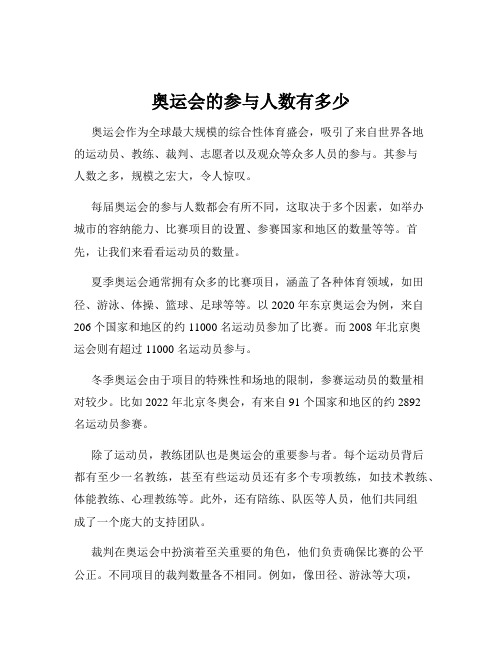 奥运会的参与人数有多少

奥运会作为全球最大规模的综合性体育盛会，吸引了来自世界各地的运动员、教练、裁判、志愿者以及观众等众多人员的参与。其参与人数之多，规模之宏大，令人惊叹。

每届奥运会的参与人数都会有所不同，这取决于多个因素，如举办城市的容纳能力、比赛项目的设置、参赛国家和地区的数量等等。首先，让我们来看看运动员的数量。

夏季奥运会通常拥有众多的比赛项目，涵盖了各种体育领域，如田径、游泳、体操、篮球、足球等等。以 2020 年东京奥运会为例，来自 206 个国家和地区的约 11000 名运动员参加了比赛。而 2008 年北京奥运会则有超过 11000 名运动员参与。

冬季奥运会由于项目的特殊性和场地的限制，参赛运动员的数量相对较少。比如 2022 年北京冬奥会，有来自 91 个国家和地区的约 2892 名运动员参赛。

除了运动员，教练团队也是奥运会的重要参与者。每个运动员背后都有至少一名教练，甚至有些运动员还有多个专项教练，如技术教练、体能教练、心理教练等。此外，还有陪练、队医等人员，他们共同组成了一个庞大的支持团队。

裁判在奥运会中扮演着至关重要的角色，他们负责确保比赛的公平公正。不同项目的裁判数量各不相同。例如，像田径、游泳等大项，